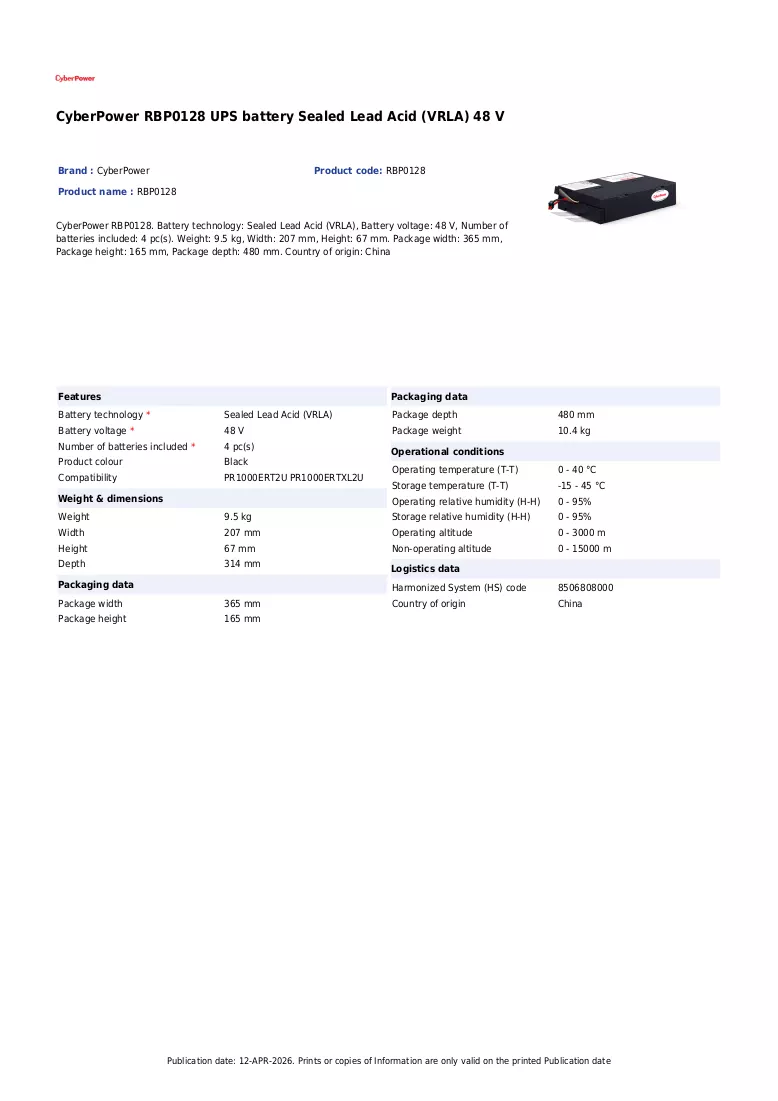 CyberPower

CyberPower RBP0128 UPS battery Sealed Lead Acid (VRLA) 48 V

Brand : CyberPower
Product code: RBP0128
Product name : RBP0128

CyberPower RBP0128. Battery technology: Sealed Lead Acid (VRLA), Battery voltage: 48 V, Number of batteries included: 4 pc(s). Weight: 9.5 kg, Width: 207 mm, Height: 67 mm. Package width: 365 mm, Package height: 165 mm, Package depth: 480 mm. Country of origin: China

Features
Battery technology * Sealed Lead Acid (VRLA)
Battery voltage * 48 V
Number of batteries included * 4 pc(s)
Product colour Black
Compatibility PR1000ERT2U PR1000ERTXL2U

Weight & dimensions
Weight 9.5 kg
Width 207 mm
Height 67 mm
Depth 314 mm

Packaging data
Package width 365 mm
Package height 165 mm

Packaging data
Package depth 480 mm
Package weight 10.4 kg

Operational conditions
Operating temperature (T-T) 0 - 40 °C
Storage temperature (T-T) -15 - 45 °C
Operating relative humidity (H-H) 0 - 95%
Storage relative humidity (H-H) 0 - 95%
Operating altitude 0 - 3000 m
Non-operating altitude 0 - 15000 m

Logistics data
Harmonized System (HS) code 8506808000
Country of origin China

Publication date: 12-APR-2026. Prints or copies of Information are only valid on the printed Publication date